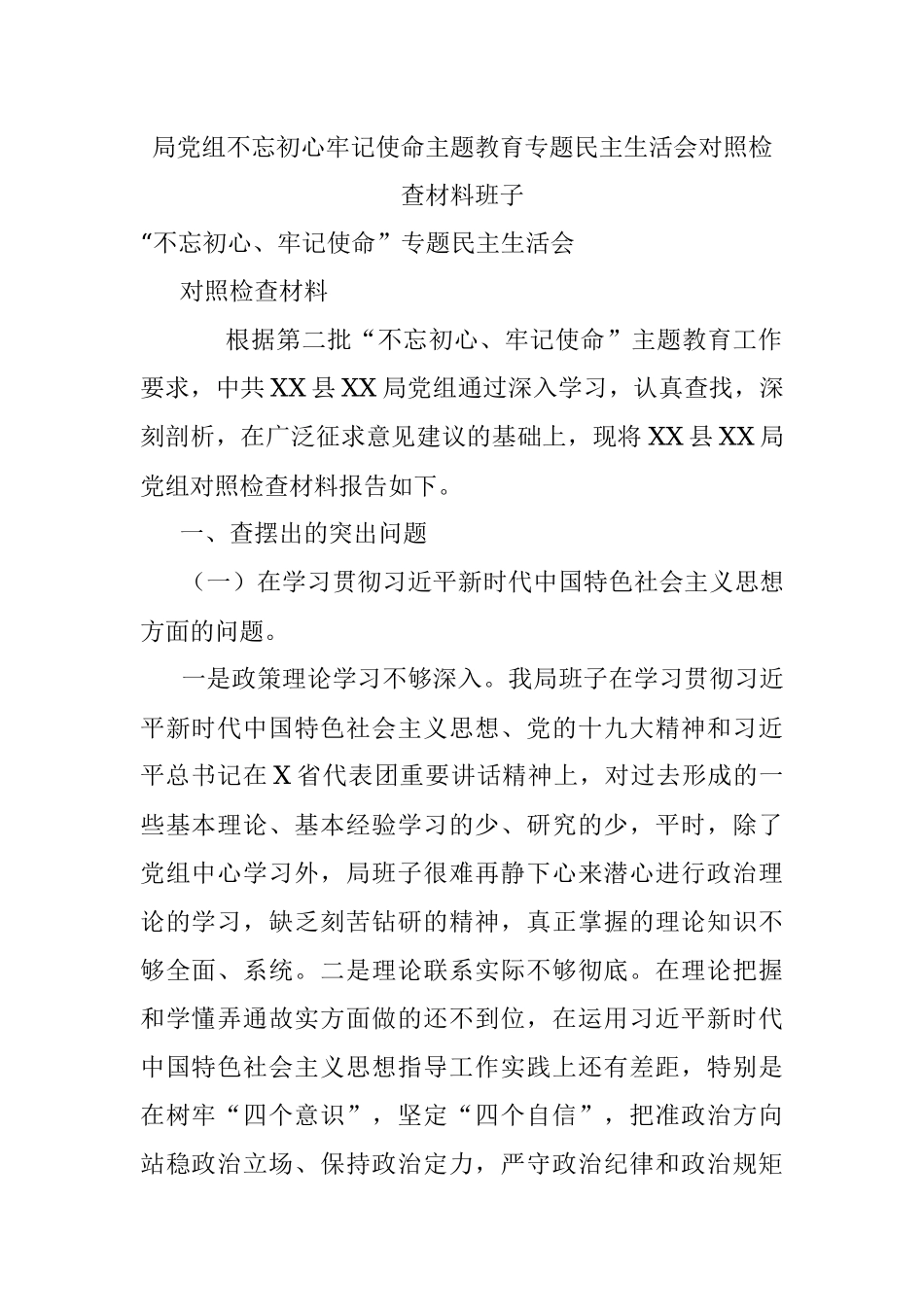 局党组不忘初心牢记使命主题教育专题民主生活会对照检查材料班子

“不忘初心、牢记使命”专题民主生活会

对照检查材料

根据第二批“不忘初心、牢记使命”主题教育工作要求，中共XX县XX局党组通过深入学习，认真查找，深刻剖析，在广泛征求意见建议的基础上，现将XX县XX局党组对照检查材料报告如下。

一、查摆出的突出问题

（一）在学习贯彻习近平新时代中国特色社会主义思想方面的问题。

一是政策理论学习不够深入。我局班子在学习贯彻习近平新时代中国特色社会主义思想、党的十九大精神和习近平总书记在X省代表团重要讲话精神上，对过去形成的一些基本理论、基本经验学习的少、研究的少，平时，除了党组中心学习外，局班子很难再静下心来潜心进行政治理论的学习，缺乏刻苦钻研的精神，真正掌握的理论知识不够全面、系统。二是理论联系实际不够彻底。在理论把握和学懂弄通故实方面做的还不到位，在运用习近平新时代中国特色社会主义思想指导工作实践上还有差距，特别是在树牢“四个意识”，坚定“四个自信”，把准政治方向站稳政治立场、保持政治定力，严守政治纪律和政治规矩